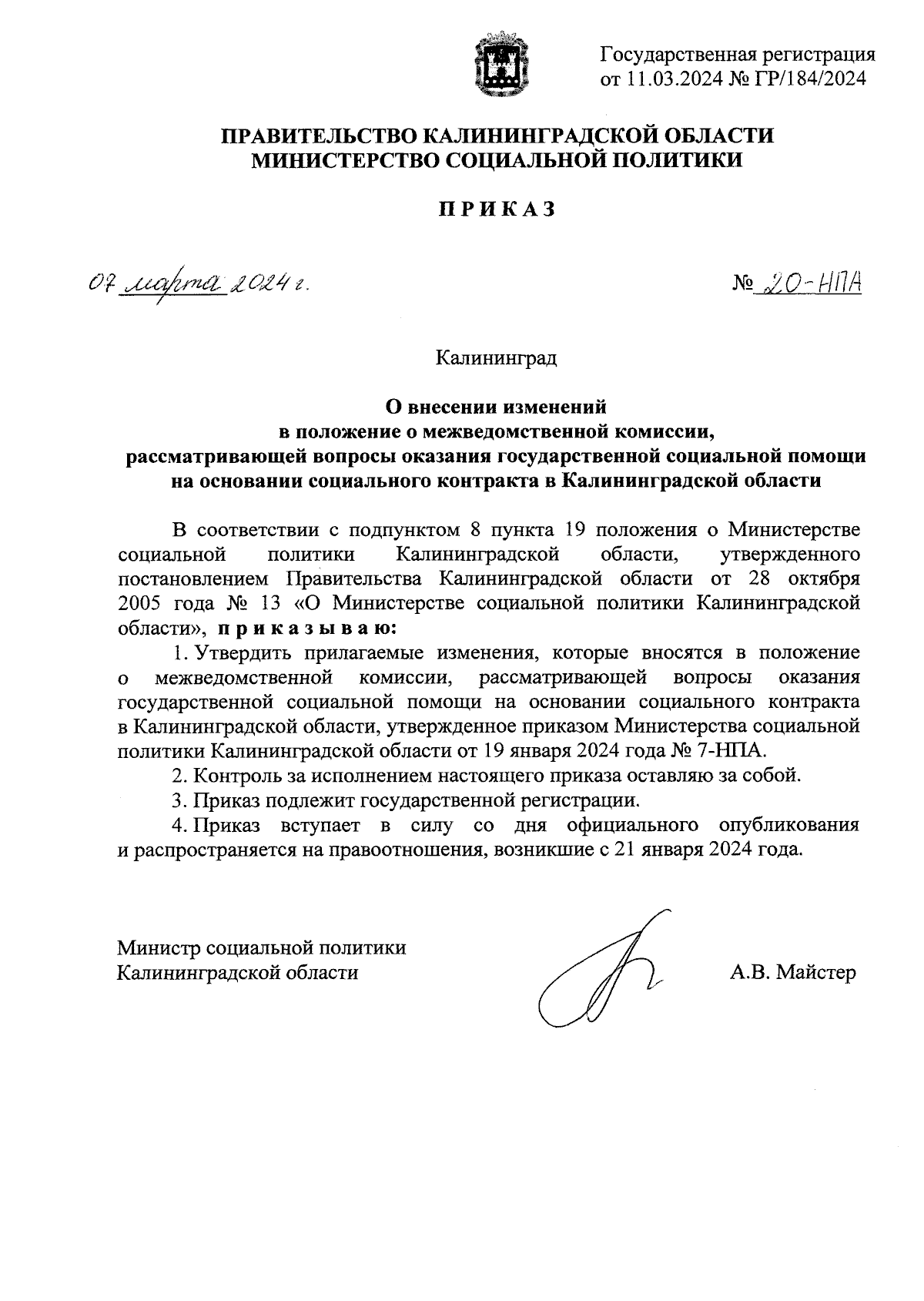 Государственная регистрация от 11.03.2024 № ГР/184/2024

ПРАВИТЕЛЬСТВО КАЛИНИНГРАДСКОЙ ОБЛАСТИ
МИНИСТЕРСТВО СОЦИАЛЬНОЙ ПОЛИТИКИ

П Р И К А З

07 марта 2024 г.

№ 20-НПА

Калининград

О внесении изменений
в положение о межведомственной комиссии,
рассматривающей вопросы оказания государственной социальной помощи
на основании социального контракта в Калининградской области

В соответствии с подпунктом 8 пункта 19 положения о Министерстве социальной политики Калининградской области, утвержденного постановлением Правительства Калининградской области от 28 октября 2005 года № 13 «О Министерстве социальной политики Калининградской области», п р и к а з ы в а ю:

1. Утвердить прилагаемые изменения, которые вносятся в положение о межведомственной комиссии, рассматривающей вопросы оказания государственной социальной помощи на основании социального контракта в Калининградской области, утвержденное приказом Министерства социальной политики Калининградской области от 19 января 2024 года № 7-НПА.

2. Контроль за исполнением настоящего приказа оставляю за собой.

3. Приказ подлежит государственной регистрации.

4. Приказ вступает в силу со дня официального опубликования и распространяется на правоотношения, возникшие с 21 января 2024 года.

Министр социальной политики
Калининградской области

А.В. Майстер